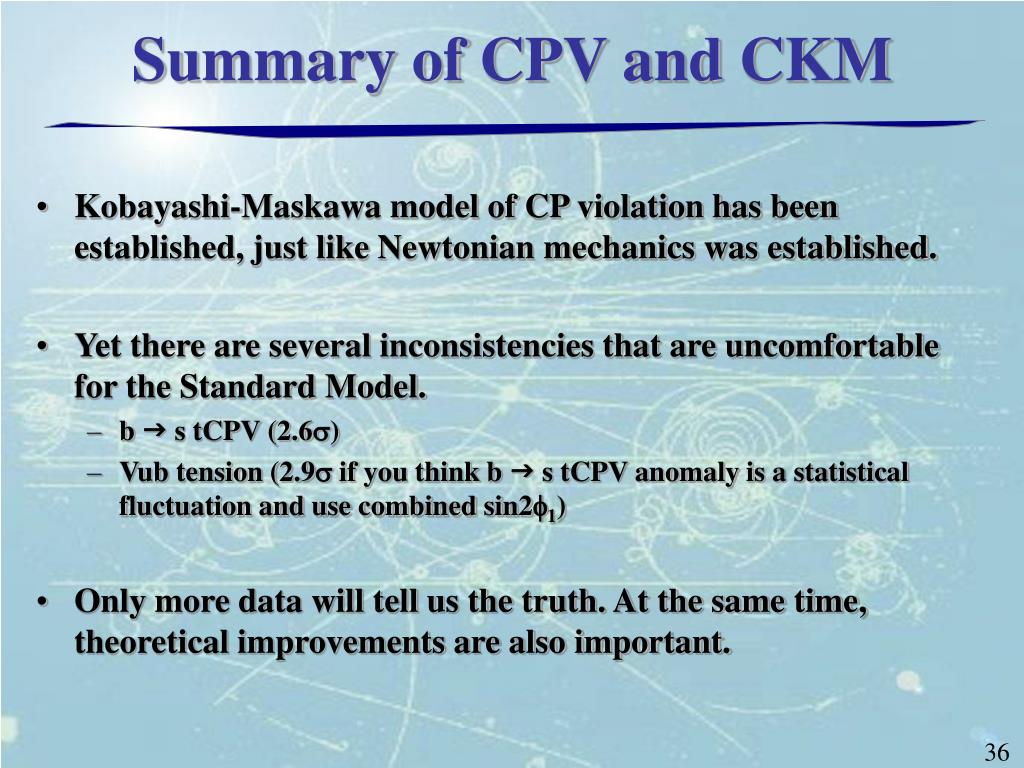 Summary of CPV and CKM

• Kobayashi-Maskawa model of CP violation has been established, just like Newtonian mechanics was established.

• Yet there are several inconsistencies that are uncomfortable for the Standard Model.
– b $\rightarrow$ s tCPV (2.6$\sigma$)
– Vub tension (2.9$\sigma$ if you think b $\rightarrow$ s tCPV anomaly is a statistical fluctuation and use combined sin2$\phi_1$)

• Only more data will tell us the truth. At the same time, theoretical improvements are also important.

36